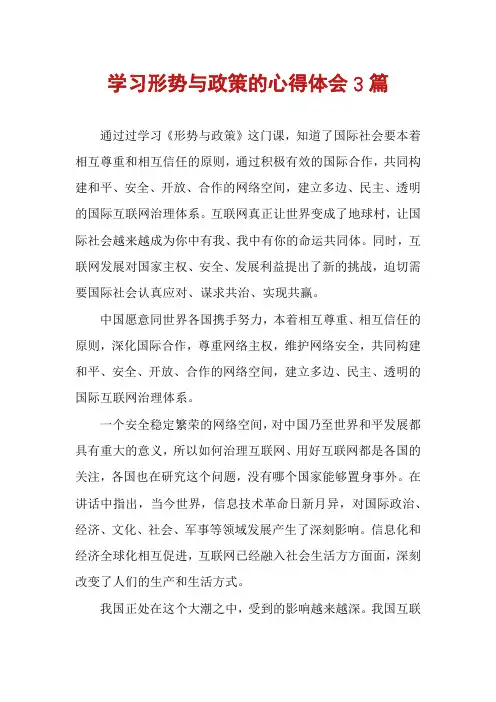 学习形势与政策的心得体会 3 篇

通过过学习《形势与政策》这门课，知道了国际社会要本着相互尊重和相互信任的原则，通过积极有效的国际合作，共同构建和平、安全、开放、合作的网络空间，建立多边、民主、透明的国际互联网治理体系。互联网真正让世界变成了地球村，让国际社会越来越成为你中有我、我中有你的命运共同体。同时，互联网发展对国家主权、安全、发展利益提出了新的挑战，迫切需要国际社会认真应对、谋求共治、实现共赢。

中国愿意同世界各国携手努力，本着相互尊重、相互信任的原则，深化国际合作，尊重网络主权，维护网络安全，共同构建和平、安全、开放、合作的网络空间，建立多边、民主、透明的国际互联网治理体系。

一个安全稳定繁荣的网络空间，对中国乃至世界和平发展都具有重大的意义，所以如何治理互联网、用好互联网都是各国的关注，各国也在研究这个问题，没有哪个国家能够置身事外。在讲话中指出，当今世界，信息技术革命日新月异，对国际政治、经济、文化、社会、军事等领域发展产生了深刻影响。信息化和经济全球化相互促进，互联网已经融入社会生活方方面面，深刻改变了人们的生产和生活方式。

我国正处在这个大潮之中，受到的影响越来越深。我国互联